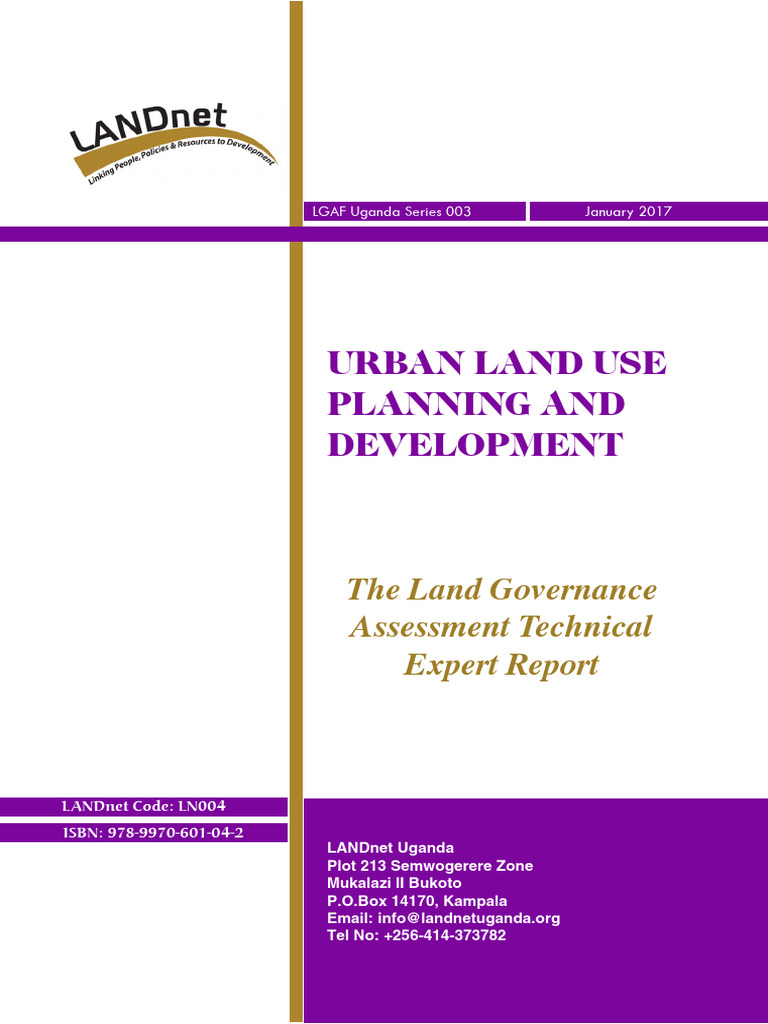 LANDnet
Linking People, Policies & Resources to Development

LGAF Uganda Series 003

January 2017

URBAN LAND USE PLANNING AND DEVELOPMENT

The Land Governance Assessment Technical Expert Report

LANDnet Code: LN004

ISBN: 978-9970-601-04-2

LANDnet Uganda
Plot 213 Semwogerere Zone
Mukalazi II Bukoto
P.O.Box 14170, Kampala
Email: info@landnetuganda.org
Tel No: +256-414-373782